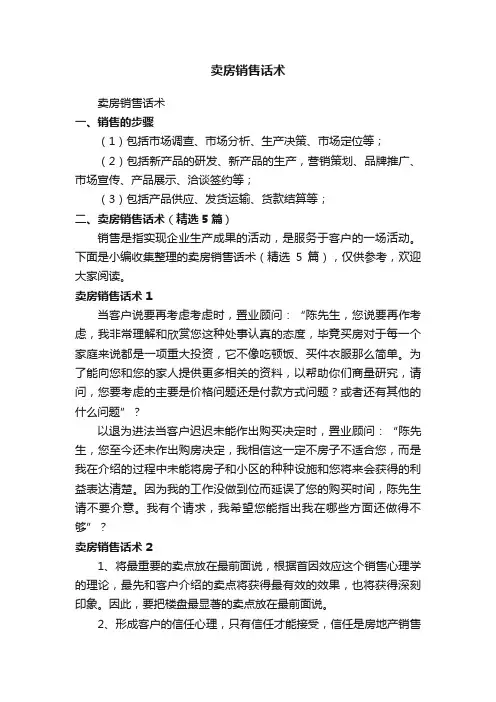 卖房销售话术

卖房销售话术

一、销售的步骤

（1）包括市场调查、市场分析、生产决策、市场定位等；

（2）包括新产品的研发、新产品的生产，营销策划、品牌推广、市场宣传、产品展示、洽谈签约等；

（3）包括产品供应、发货运输、货款结算等；

二、卖房销售话术（精选5篇）

销售是指实现企业生产成果的活动，是服务于客户的一场活动。下面是小编收集整理的卖房销售话术（精选 5 篇），仅供参考，欢迎大家阅读。

卖房销售话术 1

当客户说要再考虑考虑时，置业顾问：“陈先生，您说要再作考虑，我非常理解和欣赏您这种处事认真的态度，毕竟买房对于每一个家庭来说都是一项重大投资，它不像吃顿饭、买件衣服那么简单。为了能向您和您的家人提供更多相关的资料，以帮助你们商量研究，请问，您要考虑的主要是价格问题还是付款方式问题？或者还有其他的什么问题”？

以退为进法当客户迟迟未能作出购买决定时，置业顾问：“陈先生，您至今还未作出购房决定，我相信这一定不房子不适合您，而是我在介绍的过程中未能将房子和小区的种种设施和您将来会获得的利益表达清楚。因为我的工作没做到位而延误了您的购买时间，陈先生请不要介意。我有个请求，我希望您能指出我在哪些方面还做得不够”？

卖房销售话术 2

1、将最重要的卖点放在最前面说，根据首因效应这个销售心理学的理论，最先和客户介绍的卖点将获得最有效的效果，也将获得深刻印象。因此，要把楼盘最显著的卖点放在最前面说。

2、形成客户的信任心理，只有信任才能接受，信任是房地产销售